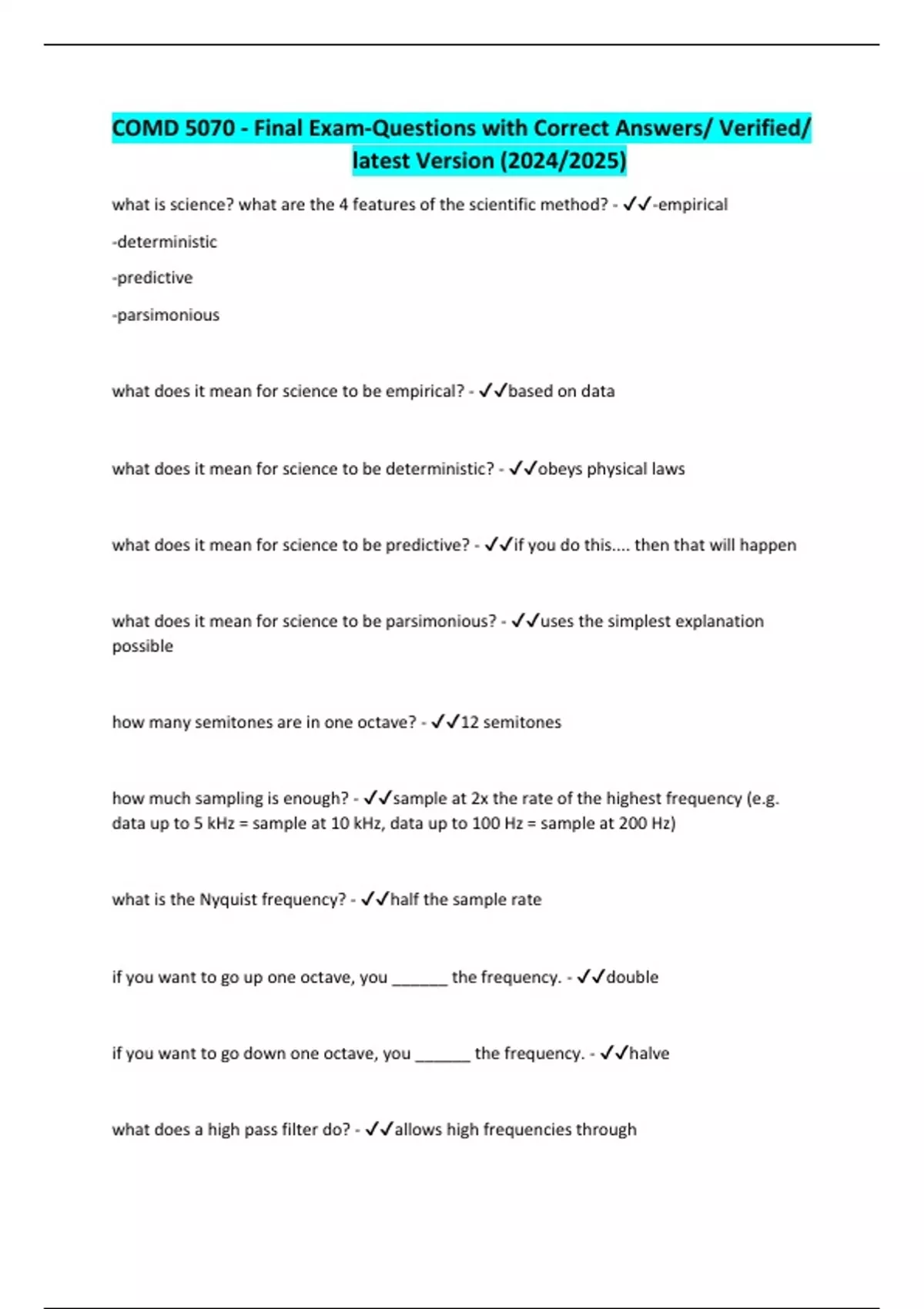 COMD 5070 - Final Exam-Questions with Correct Answers/ Verified/ latest Version (2024/2025)

what is science? what are the 4 features of the scientific method? - ✓✓-empirical

-deterministic

-predictive

-parsimonious

what does it mean for science to be empirical? - ✓✓based on data

what does it mean for science to be deterministic? - ✓✓obeys physical laws

what does it mean for science to be predictive? - ✓✓if you do this.... then that will happen

what does it mean for science to be parsimonious? - ✓✓uses the simplest explanation possible

how many semitones are in one octave? - ✓✓12 semitones

how much sampling is enough? - ✓✓sample at 2x the rate of the highest frequency (e.g. data up to 5 kHz = sample at 10 kHz, data up to 100 Hz = sample at 200 Hz)

what is the Nyquist frequency? - ✓✓half the sample rate

if you want to go up one octave, you ______ the frequency. - ✓✓double

if you want to go down one octave, you ______ the frequency. - ✓✓halve

what does a high pass filter do? - ✓✓allows high frequencies through